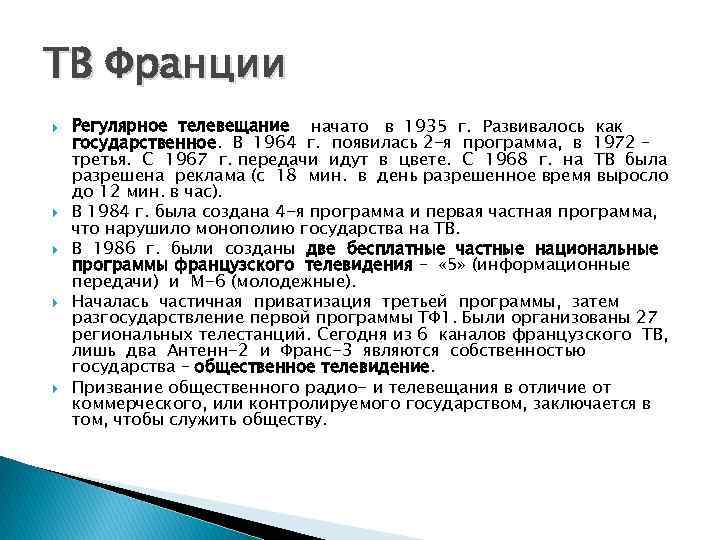 ТВ Франции

Регулярное телевещание начато в 1935 г. Развивалось как государственное. В 1964 г. появилась 2-я программа, в 1972 – третья. С 1967 г. передачи идут в цвете. С 1968 г. на ТВ была разрешена реклама (с 18 мин. в день разрешенное время выросло до 12 мин. в час).

В 1984 г. была создана 4-я программа и первая частная программа, что нарушило монополию государства на ТВ.

В 1986 г. были созданы две бесплатные частные национальные программы французского телевидения – «5» (информационные передачи) и М-6 (молодежные).

Началась частичная приватизация третьей программы, затем разгосударствление первой программы ТФ1. Были организованы 27 региональных телестанций. Сегодня из 6 каналов французского ТВ, лишь два Антенн-2 и Франс-3 являются собственностью государства – общественное телевидение.

Призвание общественного радио- и телевещания в отличие от коммерческого, или контролируемого государством, заключается в том, чтобы служить обществу.